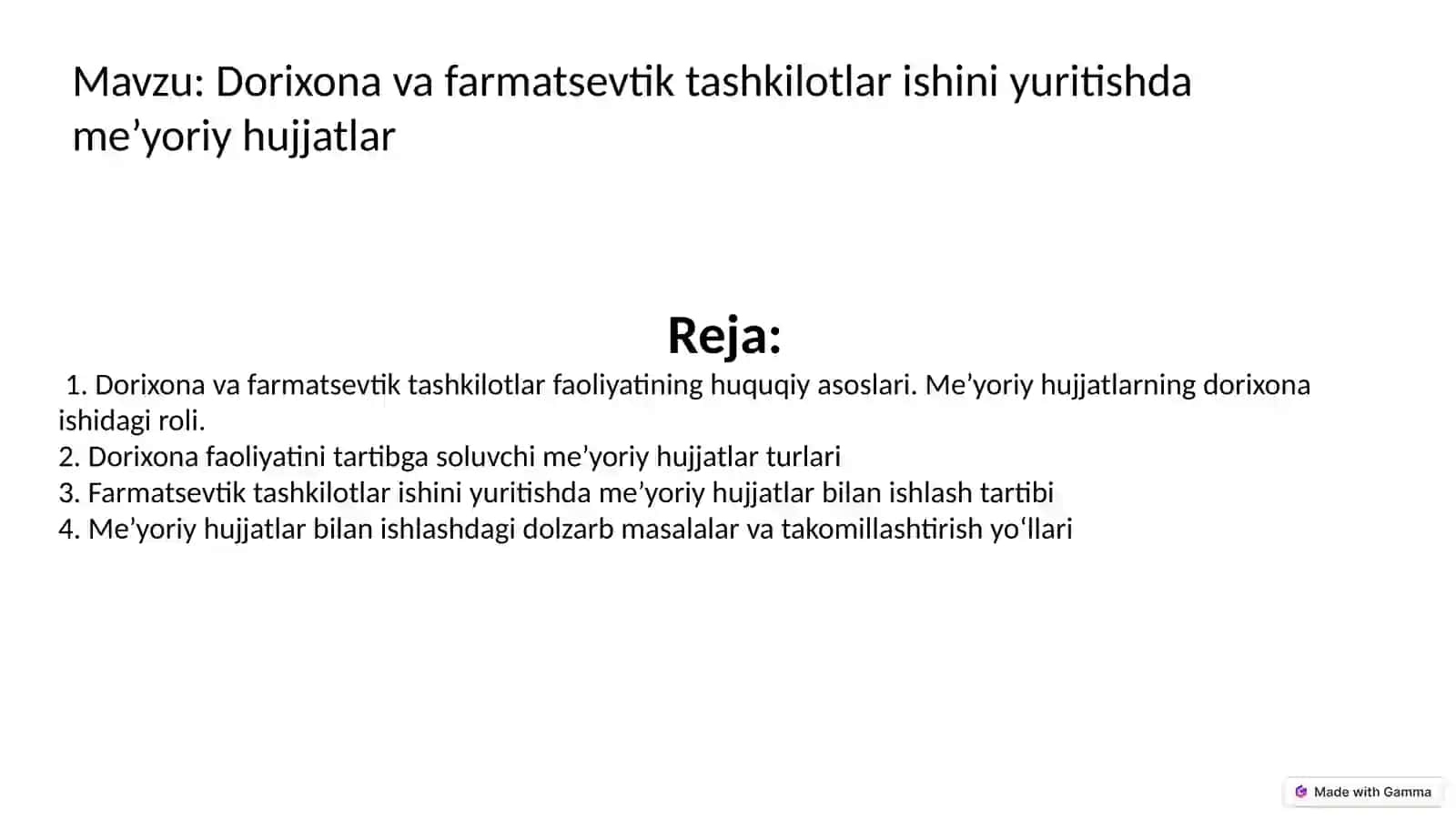 Mavzu: Dorixona va farmatsevtik tashkilotlar ishini yuritishda me’yoriy hujjatlar

Reja:

1. Dorixona va farmatsevtik tashkilotlar faoliyatining huquqiy asoslari. Me’yoriy hujjatlarning dorixona ishidagi roli.
2. Dorixona faoliyatini tartibga soluvchi me’yoriy hujjatlar turlari
3. Farmatsevtik tashkilotlar ishini yuritishda me’yoriy hujjatlar bilan ishlash tartibi
4. Me’yoriy hujjatlar bilan ishlashdagi dolzarb masalalar va takomillashtirish yo‘llari

Made with Gamma